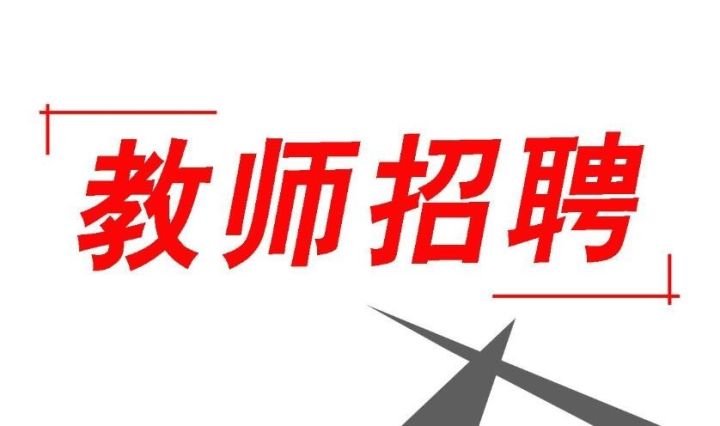 教师招聘